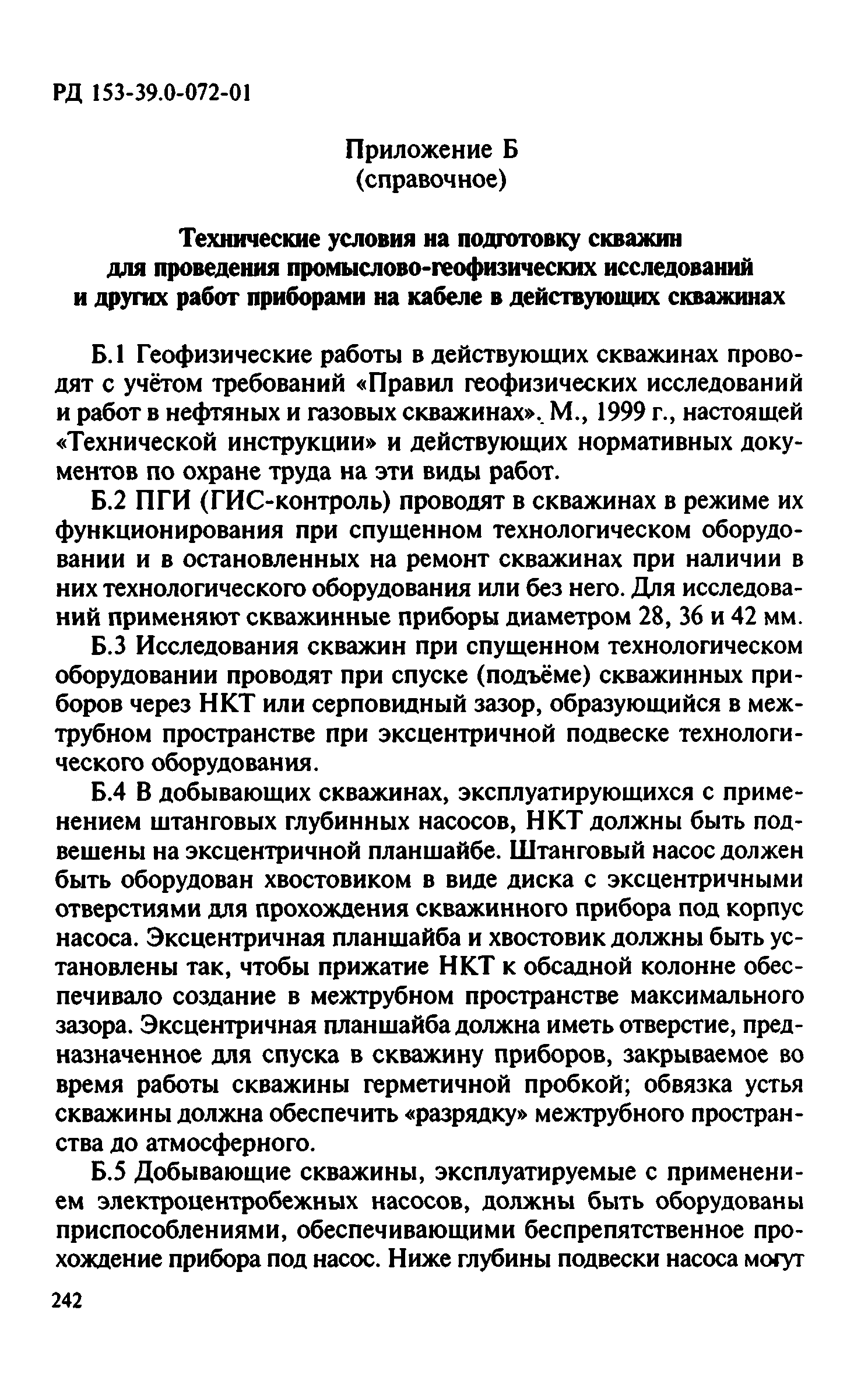 РД 153-39.0-072-01

Приложение Б
(справочное)

Технические условия на подготовку скважин для проведения промыслово-геофизических исследований и других работ приборами на кабеле в действующих скважинах

Б.1 Геофизические работы в действующих скважинах проводят с учётом требований «Правил геофизических исследований и работ в нефтяных и газовых скважинах». М., 1999 г., настоящей «Технической инструкции» и действующих нормативных документов по охране труда на эти виды работ.

Б.2 ПГИ (ГИС-контроль) проводят в скважинах в режиме их функционирования при спущенном технологическом оборудовании и в остановленных на ремонт скважинах при наличии в них технологического оборудования или без него. Для исследований применяют скважинные приборы диаметром 28, 36 и 42 мм.

Б.3 Исследования скважин при спущенном технологическом оборудовании проводят при спуске (подъёме) скважинных приборов через НКТ или серповидный зазор, образующийся в межтрубном пространстве при эксцентричной подвеске технологического оборудования.

Б.4 В добывающих скважинах, эксплуатирующихся с применением штанговых глубинных насосов, НКТ должны быть подвешены на эксцентричной планшайбе. Штанговый насос должен быть оборудован хвостовиком в виде диска с эксцентричными отверстиями для прохождения скважинного прибора под корпус насоса. Эксцентричная планшайба и хвостовик должны быть установлены так, чтобы прижатие НКТ к обсадной колонне обеспечивало создание в межтрубном пространстве максимального зазора. Эксцентричная планшайба должна иметь отверстие, предназначенное для спуска в скважину приборов, закрываемое во время работы скважины герметичной пробкой; обвязка устья скважины должна обеспечить «разрядку» межтрубного пространства до атмосферного.

Б.5 Добывающие скважины, эксплуатируемые с применением электроцентробежных насосов, должны быть оборудованы приспособлениями, обеспечивающими беспрепятственное прохождение прибора под насос. Ниже глубины подвески насоса могут

242